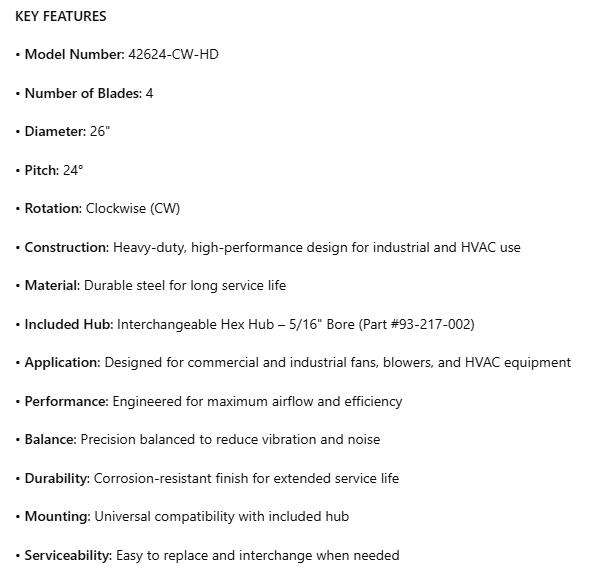 KEY FEATURES

• Model Number: 42624-CW-HD

• Number of Blades: 4

• Diameter: 26"

• Pitch: 24°

• Rotation: Clockwise (CW)

• Construction: Heavy-duty, high-performance design for industrial and HVAC use

• Material: Durable steel for long service life

• Included Hub: Interchangeable Hex Hub – 5/16" Bore (Part #93-217-002)

• Application: Designed for commercial and industrial fans, blowers, and HVAC equipment

• Performance: Engineered for maximum airflow and efficiency

• Balance: Precision balanced to reduce vibration and noise

• Durability: Corrosion-resistant finish for extended service life

• Mounting: Universal compatibility with included hub

• Serviceability: Easy to replace and interchange when needed